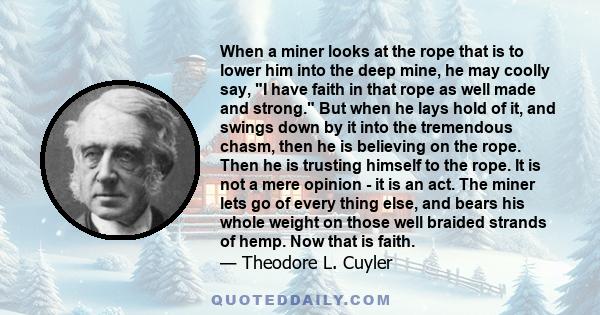 When a miner looks at the rope that is to lower him into the deep mine, he may coolly say, "I have faith in that rope as well made and strong." But when he lays hold of it, and swings down by it into the tremendous chasm, then he is believing on the rope. Then he is trusting himself to the rope. It is not a mere opinion - it is an act. The miner lets go of every thing else, and bears his whole weight on those well braided strands of hemp. Now that is faith.
— Theodore L. Cuyler

QUOTEDDAILY.COM